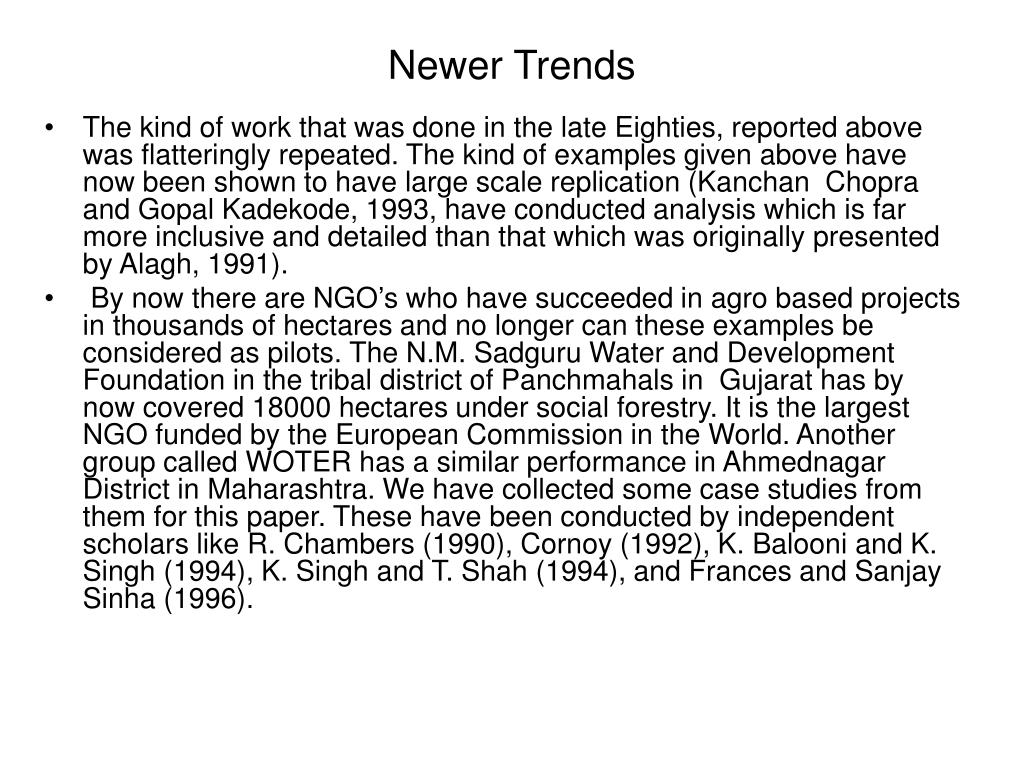 Newer Trends

• The kind of work that was done in the late Eighties, reported above was flatteringly repeated. The kind of examples given above have now been shown to have large scale replication (Kanchan Chopra and Gopal Kadekode, 1993, have conducted analysis which is far more inclusive and detailed than that which was originally presented by Alagh, 1991).

• By now there are NGO's who have succeeded in agro based projects in thousands of hectares and no longer can these examples be considered as pilots. The N.M. Sadguru Water and Development Foundation in the tribal district of Panchmahals in Gujarat has by now covered 18000 hectares under social forestry. It is the largest NGO funded by the European Commission in the World. Another group called WOTER has a similar performance in Ahmednagar District in Maharashtra. We have collected some case studies from them for this paper. These have been conducted by independent scholars like R. Chambers (1990), Cornoy (1992), K. Balooni and K. Singh (1994), K. Singh and T. Shah (1994), and Frances and Sanjay Sinha (1996).